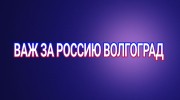 ВАЖ ЗА РОССИЮ ВОЛГОГРАД